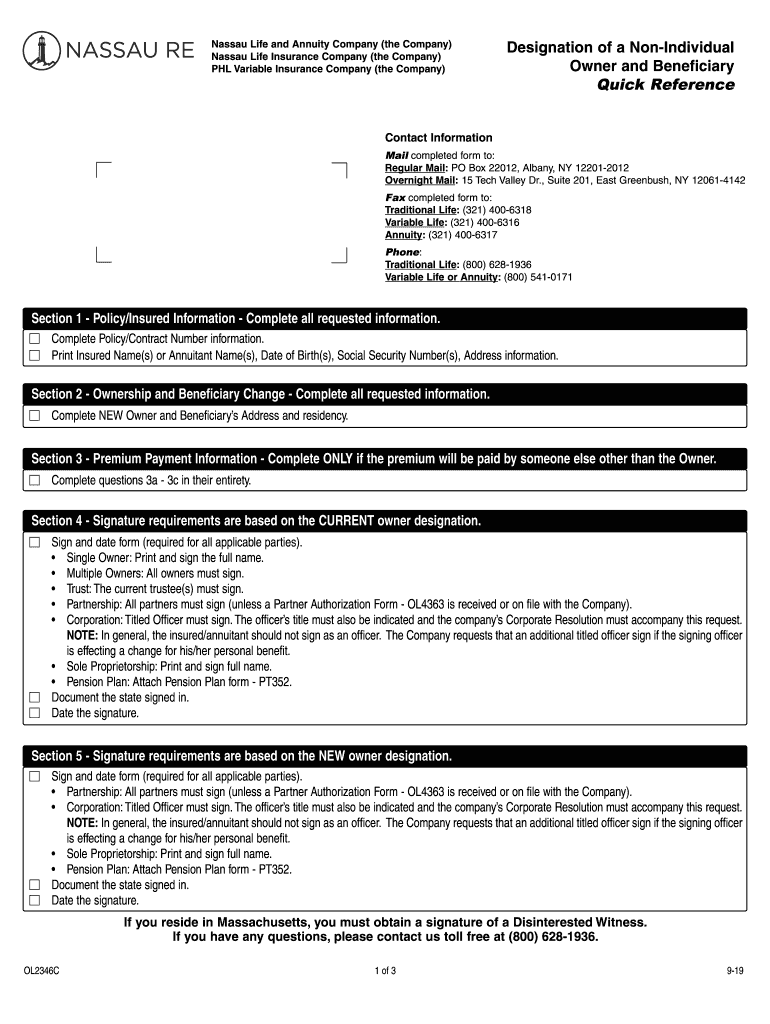 NASSAU RE

Nassau Life and Annuity Company (the Company)
Nassau Life Insurance Company (the Company)
PHL Variable Insurance Company (the Company)

Designation of a Non-Individual Owner and Beneficiary
Quick Reference

Contact Information
Mail completed form to:
Regular Mail: PO Box 22012, Albany, NY 12201-2012
Overnight Mail: 15 Tech Valley Dr., Suite 201, East Greenbush, NY 12061-4142

Fax completed form to:
Traditional Life: (321) 400-6318
Variable Life: (321) 400-6316
Annuity: (321) 400-6317

Phone:
Traditional Life: (800) 628-1936
Variable Life or Annuity: (800) 541-0171

Section 1 - Policy/Insured Information - Complete all requested information.
☐ Complete Policy/Contract Number information.
☐ Print Insured Name(s) or Annuitant Name(s), Date of Birth(s), Social Security Number(s), Address information.

Section 2 - Ownership and Beneficiary Change - Complete all requested information.
☐ Complete NEW Owner and Beneficiary's Address and residency.

Section 3 - Premium Payment Information - Complete ONLY if the premium will be paid by someone else other than the Owner.
☐ Complete questions 3a - 3c in their entirety.

Section 4 - Signature requirements are based on the CURRENT owner designation.
☐ Sign and date form (required for all applicable parties).
• Single Owner: Print and sign the full name.
• Multiple Owners: All owners must sign.
• Trust: The current trustee(s) must sign.
• Partnership: All partners must sign (unless a Partner Authorization Form - OL4363 is received or on file with the Company).
• Corporation: Titled Officer must sign. The officer's title must also be indicated and the company's Corporate Resolution must accompany this request. NOTE: In general, the insured/annuitant should not sign as an officer. The Company requests that an additional titled officer sign if the signing officer is effecting a change for his/her personal benefit.
• Sole Proprietorship: Print and sign full name.
• Pension Plan: Attach Pension Plan form - PT352.
☐ Document the state signed in.
☐ Date the signature.

Section 5 - Signature requirements are based on the NEW owner designation.
☐ Sign and date form (required for all applicable parties).
• Partnership: All partners must sign (unless a Partner Authorization Form - OL4363 is received or on file with the Company).
• Corporation: Titled Officer must sign. The officer's title must also be indicated and the company's Corporate Resolution must accompany this request. NOTE: In general, the insured/annuitant should not sign as an officer. The Company requests that an additional titled officer sign if the signing officer is effecting a change for his/her personal benefit.
• Sole Proprietorship: Print and sign full name.
• Pension Plan: Attach Pension Plan form - PT352.
☐ Document the state signed in.
☐ Date the signature.

If you reside in Massachusetts, you must obtain a signature of a Disinterested Witness.
If you have any questions, please contact us toll free at (800) 628-1936.

OL2346C
1 of 3
9-19